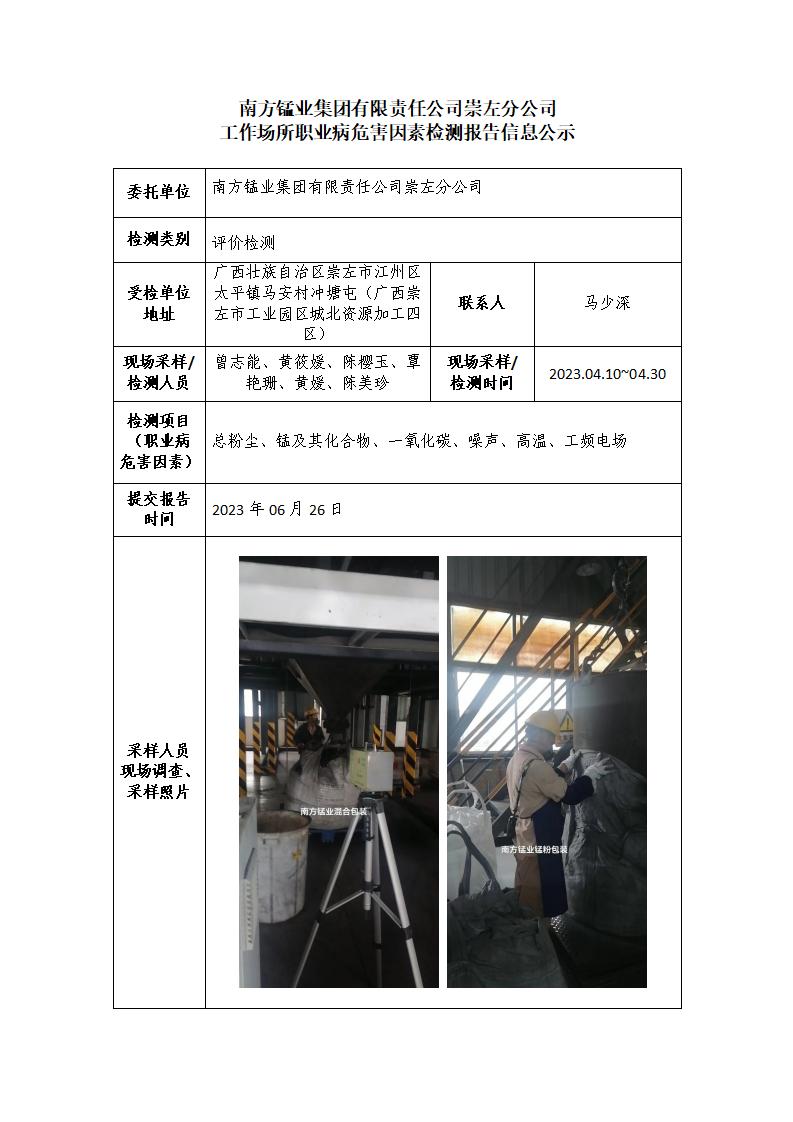 南方锰业集团有限责任公司崇左分公司
工作场所职业病危害因素检测报告信息公示

| 委托单位 | 南方锰业集团有限责任公司崇左分公司 | | |
|---|---|---|---|
| 检测类别 | 评价检测 | | |
| 受检单位地址 | 广西壮族自治区崇左市江州区太平镇马安村冲塘屯（广西崇左市工业园区城北资源加工四区） | 联系人 | 马少深 |
| 现场采样/检测人员 | 曾志能、黄筱媛、陈樱玉、覃艳珊、黄媛、陈美珍 | 现场采样/检测时间 | 2023.04.10~04.30 |
| 检测项目（职业病危害因素） | 总粉尘、锰及其化合物、一氧化碳、噪声、高温、工频电场 | | |
| 提交报告时间 | 2023 年 06 月 26 日 | | |
| 采样人员现场调查、采样照片 | 南方锰业混合包装 南方锰业锰粉包装 | | |